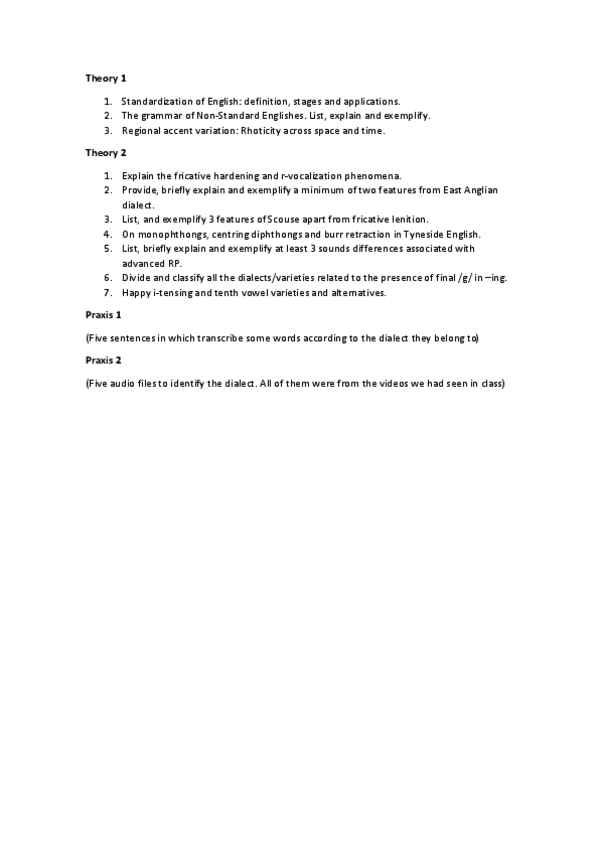 Theory 1

1. Standardization of English: definition, stages and applications.
2. The grammar of Non-Standard Englishes. List, explain and exemplify.
3. Regional accent variation: Rhoticity across space and time.

Theory 2

1. Explain the fricative hardening and r-vocalization phenomena.
2. Provide, briefly explain and exemplify a minimum of two features from East Anglian dialect.
3. List, and exemplify 3 features of Scouse apart from fricative lenition.
4. On monophthongs, centring diphthongs and burr retraction in Tyneside English.
5. List, briefly explain and exemplify at least 3 sounds differences associated with advanced RP.
6. Divide and classify all the dialects/varieties related to the presence of final /g/ in –ing.
7. Happy i-tensing and tenth vowel varieties and alternatives.

Praxis 1

(Five sentences in which transcribe some words according to the dialect they belong to)

Praxis 2

(Five audio files to identify the dialect. All of them were from the videos we had seen in class)